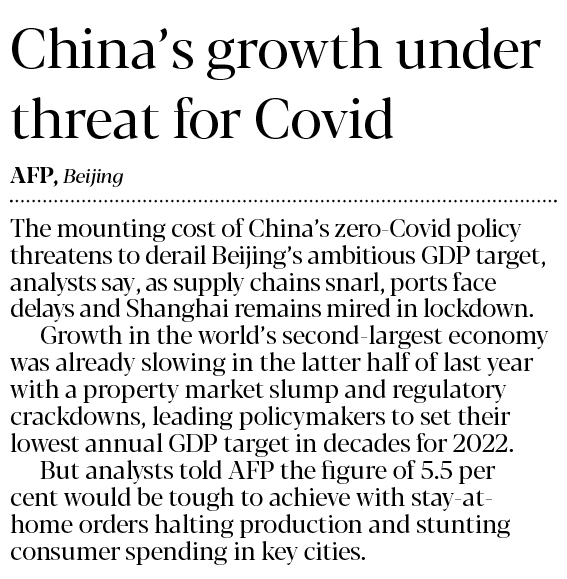 China's growth under threat for Covid

AFP, Beijing

The mounting cost of China's zero-Covid policy threatens to derail Beijing's ambitious GDP target, analysts say, as supply chains snarl, ports face delays and Shanghai remains mired in lockdown.

Growth in the world's second-largest economy was already slowing in the latter half of last year with a property market slump and regulatory crackdowns, leading policymakers to set their lowest annual GDP target in decades for 2022.

But analysts told AFP the figure of 5.5 per cent would be tough to achieve with stay-at-home orders halting production and stunting consumer spending in key cities.